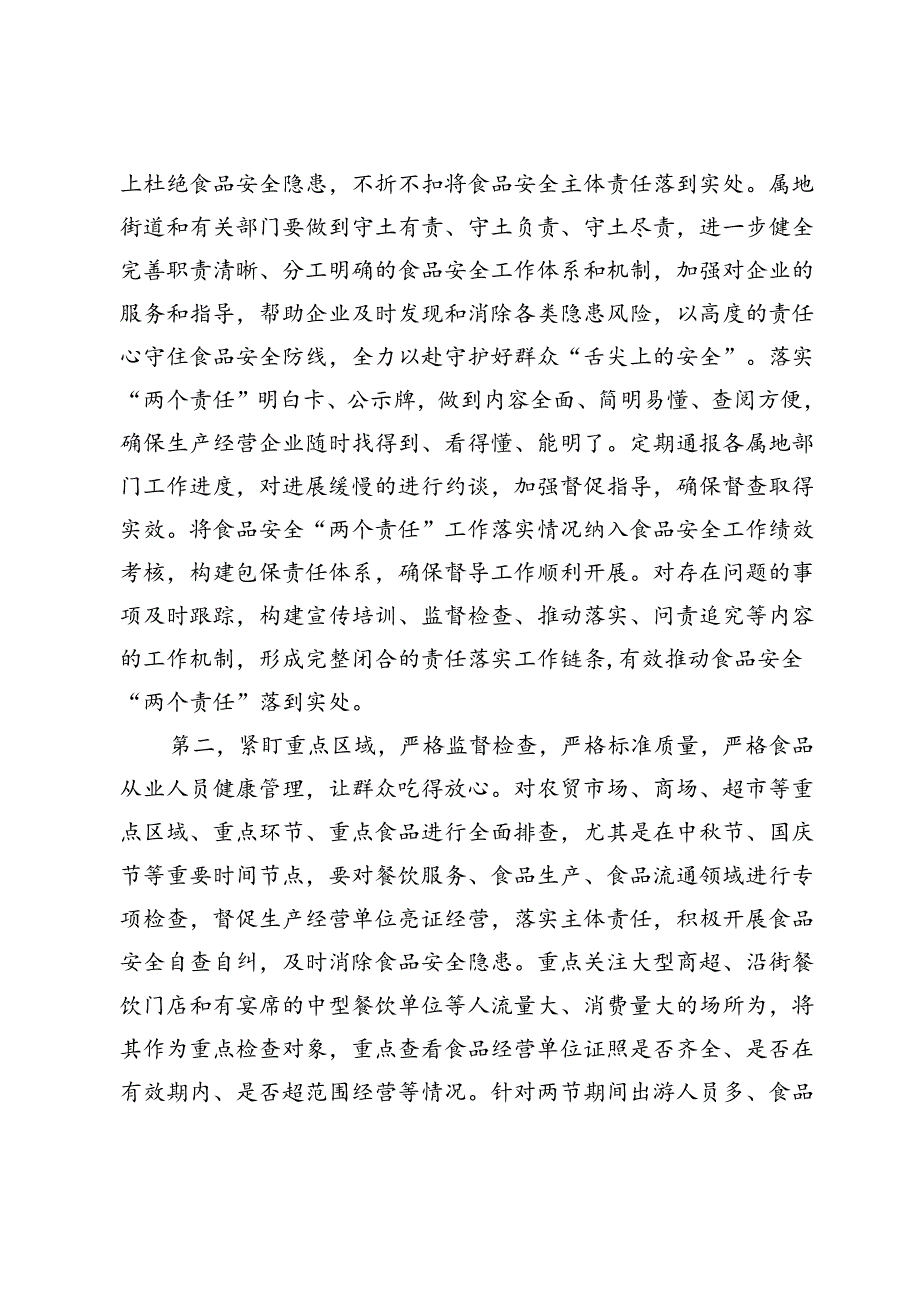 上杜绝食品安全隐患，不折不扣将食品安全主体责任落到实处。属地街道和有关部门要做到守土有责、守土负责、守土尽责，进一步健全完善职责清晰、分工明确的食品安全工作体系和机制，加强对企业的服务和指导，帮助企业及时发现和消除各类隐患风险，以高度的责任心守住食品安全防线，全力以赴守护好群众“舌尖上的安全”。落实“两个责任”明白卡、公示牌，做到内容全面、简明易懂、查阅方便，确保生产经营企业随时找得到、看得懂、能明了。定期通报各属地部门工作进度，对进展缓慢的进行约谈，加强督促指导，确保督查取得实效。将食品安全“两个责任”工作落实情况纳入食品安全工作绩效考核，构建包保责任体系，确保督导工作顺利开展。对存在问题的事项及时跟踪，构建宣传培训、监督检查、推动落实、问责追究等内容的工作机制，形成完整闭合的责任落实工作链条，有效推动食品安全“两个责任”落到实处。

第二，紧盯重点区域，严格监督检查，严格标准质量，严格食品从业人员健康管理，让群众吃得放心。对农贸市场、商场、超市等重点区域、重点环节、重点食品进行全面排查，尤其是在中秋节、国庆节等重要时间节点，要对餐饮服务、食品生产、食品流通领域进行专项检查，督促生产经营单位亮证经营，落实主体责任，积极开展食品安全自查自纠，及时消除食品安全隐患。重点关注大型商超、沿街餐饮门店和有宴席的中型餐饮单位等人流量大、消费量大的场所为，将其作为重点检查对象，重点查看食品经营单位证照是否齐全、是否在有效期内、是否超范围经营等情况。针对两节期间出游人员多、食品